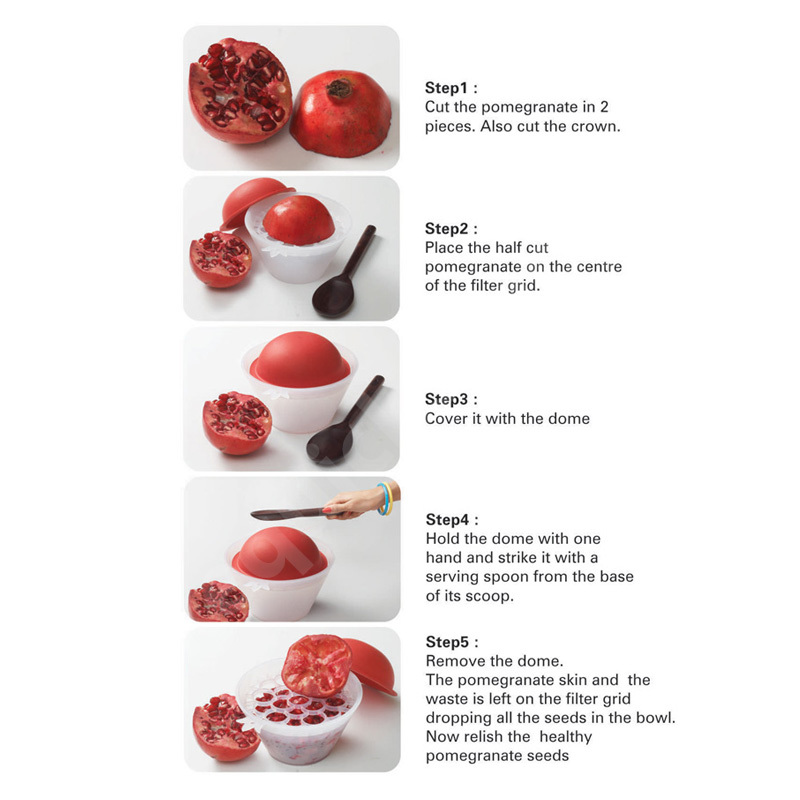 Step1 :
Cut the pomegranate in 2 pieces. Also cut the crown.

Step2 :
Place the half cut pomegranate on the centre of the filter grid.

Step3 :
Cover it with the dome

Step4 :
Hold the dome with one hand and strike it with a serving spoon from the base of its scoop.

Step5 :
Remove the dome.
The pomegranate skin and the waste is left on the filter grid dropping all the seeds in the bowl.
Now relish the healthy pomegranate seeds